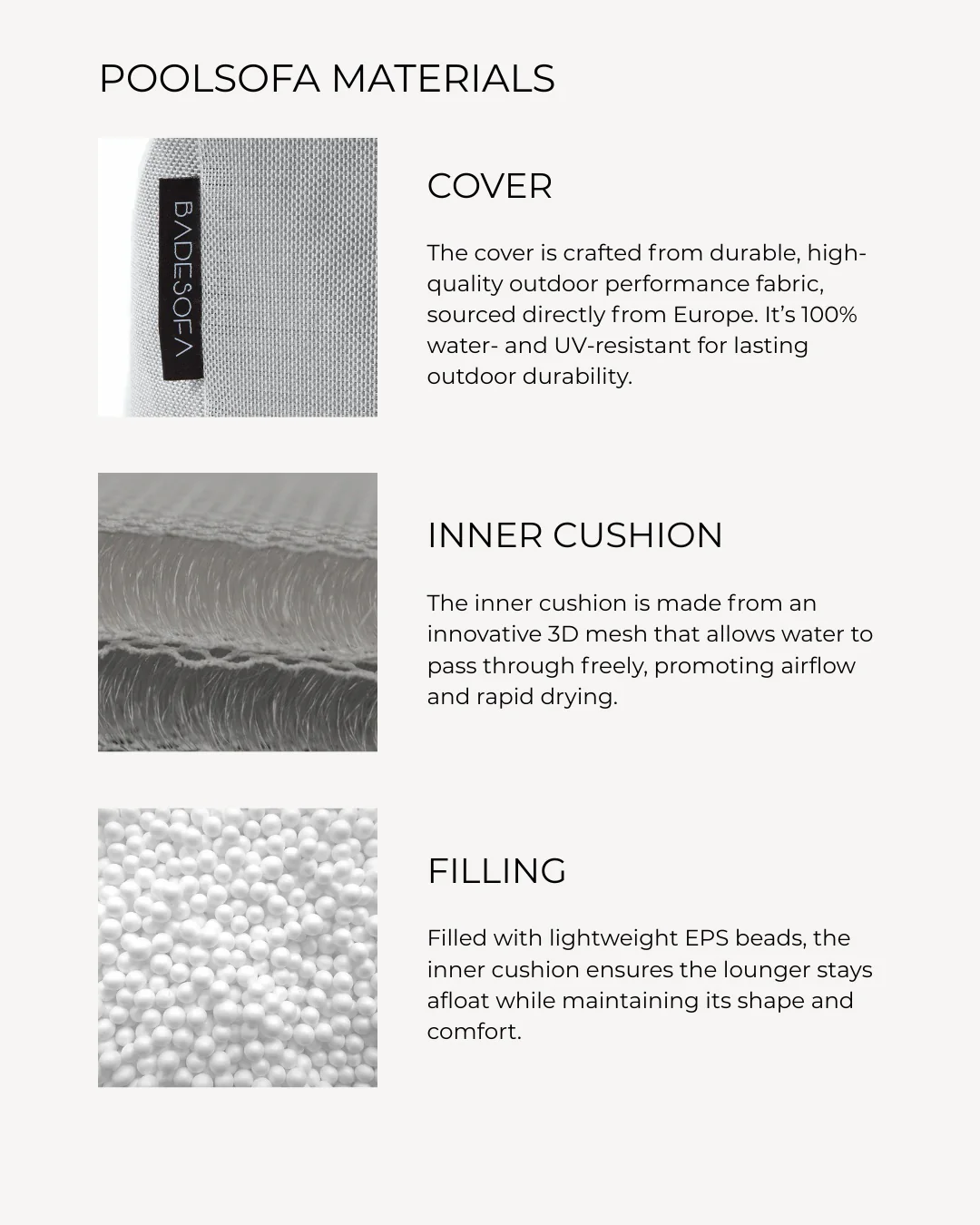 POOLSOFA MATERIALS

BADESOFA

COVER

The cover is crafted from durable, high-quality outdoor performance fabric, sourced directly from Europe. It's 100% water- and UV-resistant for lasting outdoor durability.

INNER CUSHION

The inner cushion is made from an innovative 3D mesh that allows water to pass through freely, promoting airflow and rapid drying.

FILLING

Filled with lightweight EPS beads, the inner cushion ensures the lounger stays afloat while maintaining its shape and comfort.